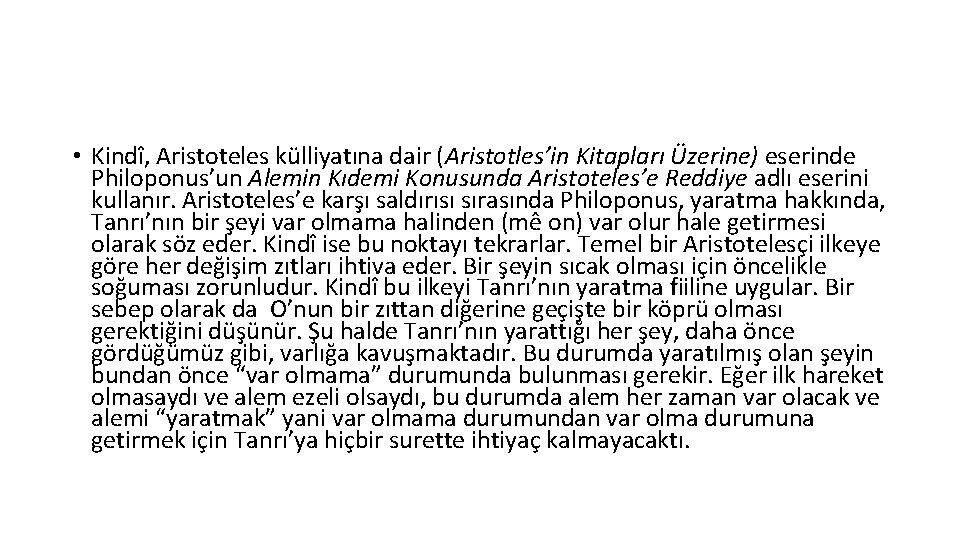 • Kindî, Aristoteles külliyatına dair (Aristotles'in Kitapları Üzerine) eserinde Philoponus'un Alemin Kıdemi Konusunda Aristoteles'e Reddiye adlı eserini kullanır. Aristoteles'e karşı saldırısı sırasında Philoponus, yaratma hakkında, Tanrı'nın bir şeyi var olmama halinden (mê on) var olur hale getirmesi olarak söz eder. Kindî ise bu noktayı tekrarlar. Temel bir Aristotelesçi ilkeye göre her değişim zıtları ihtiva eder. Bir şeyin sıcak olması için öncelikle soğuması zorunludur. Kindî bu ilkeyi Tanrı'nın yaratma fiiline uygular. Bir sebep olarak da O'nun bir zıttan diğerine geçişte bir köprü olması gerektiğini düşünür. Şu halde Tanrı'nın yarattığı her şey, daha önce gördüğümüz gibi, varlığa kavuşmaktadır. Bu durumda yaratılmış olan şeyin bundan önce "var olmama" durumunda bulunması gerekir. Eğer ilk hareket olmasaydı ve alem ezeli olsaydı, bu durumda alem her zaman var olacak ve alemi "yaratmak" yani var olmama durumundan var olma durumuna getirmek için Tanrı'ya hiçbir surette ihtiyaç kalmayacaktı.